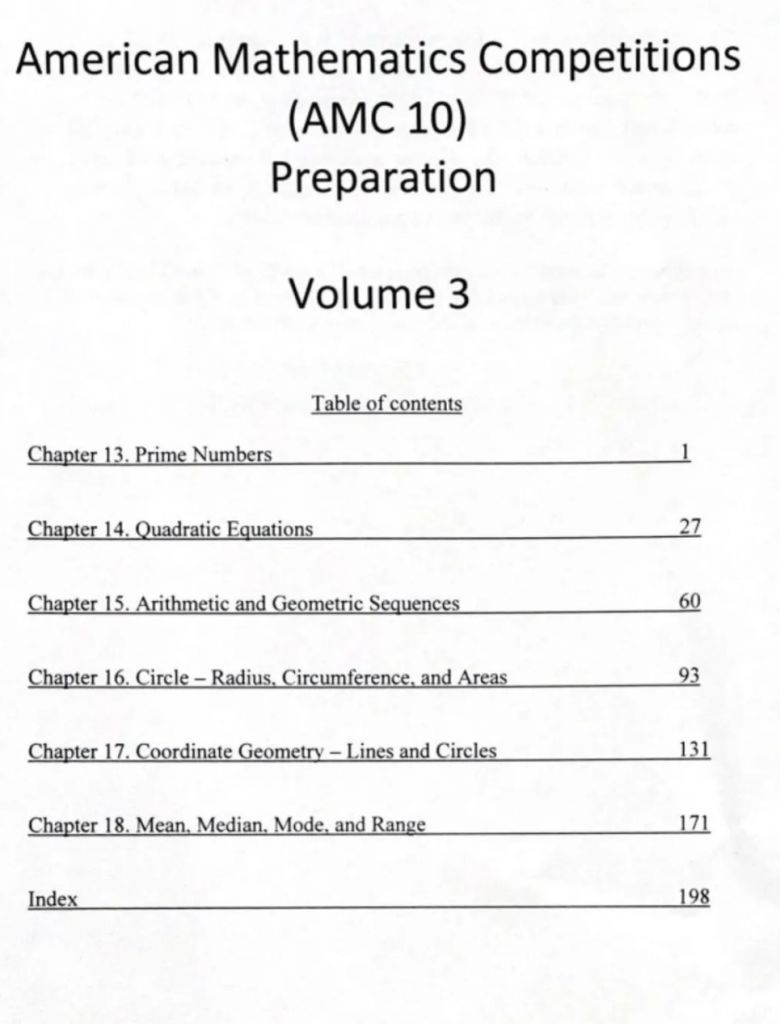 American Mathematics Competitions (AMC 10) Preparation

Volume 3

Table of contents

Chapter 13. Prime Numbers 1

Chapter 14. Quadratic Equations 27

Chapter 15. Arithmetic and Geometric Sequences 60

Chapter 16. Circle – Radius, Circumference, and Areas 93

Chapter 17. Coordinate Geometry – Lines and Circles 131

Chapter 18. Mean, Median, Mode, and Range 171

Index 198